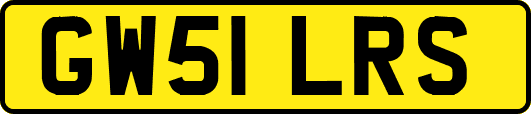 GW51 LRS